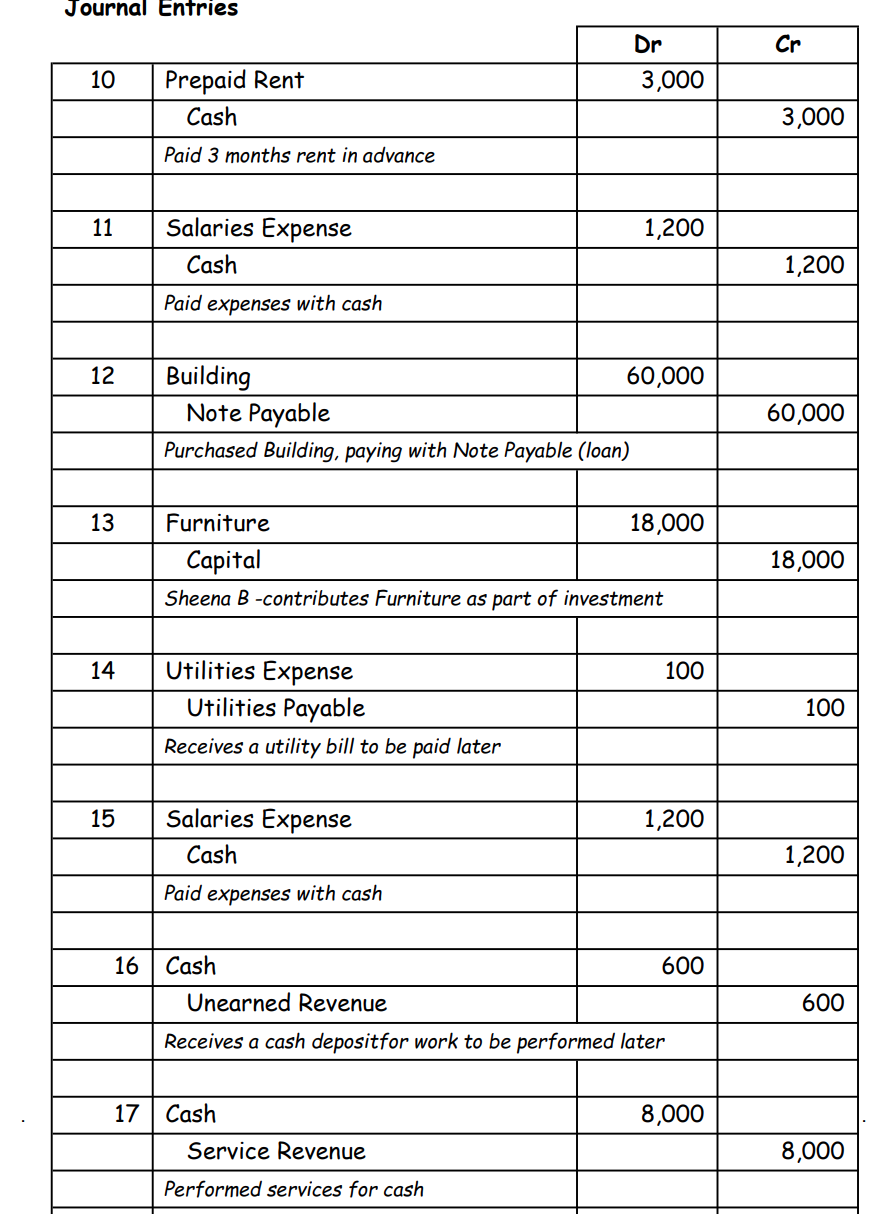 Journal Entries

| | | Dr | Cr |
|---|---|---|---|
| 10 | Prepaid Rent | 3,000 | |
| | Cash | | 3,000 |
| | Paid 3 months rent in advance | | |
| | | | |
| 11 | Salaries Expense | 1,200 | |
| | Cash | | 1,200 |
| | Paid expenses with cash | | |
| | | | |
| 12 | Building | 60,000 | |
| | Note Payable | | 60,000 |
| | Purchased Building, paying with Note Payable (loan) | | |
| | | | |
| 13 | Furniture | 18,000 | |
| | Capital | | 18,000 |
| | Sheena B -contributes Furniture as part of investment | | |
| | | | |
| 14 | Utilities Expense | 100 | |
| | Utilities Payable | | 100 |
| | Receives a utility bill to be paid later | | |
| | | | |
| 15 | Salaries Expense | 1,200 | |
| | Cash | | 1,200 |
| | Paid expenses with cash | | |
| | | | |
| 16 | Cash | 600 | |
| | Unearned Revenue | | 600 |
| | Receives a cash depositfor work to be performed later | | |
| | | | |
| 17 | Cash | 8,000 | |
| | Service Revenue | | 8,000 |
| | Performed services for cash | | |